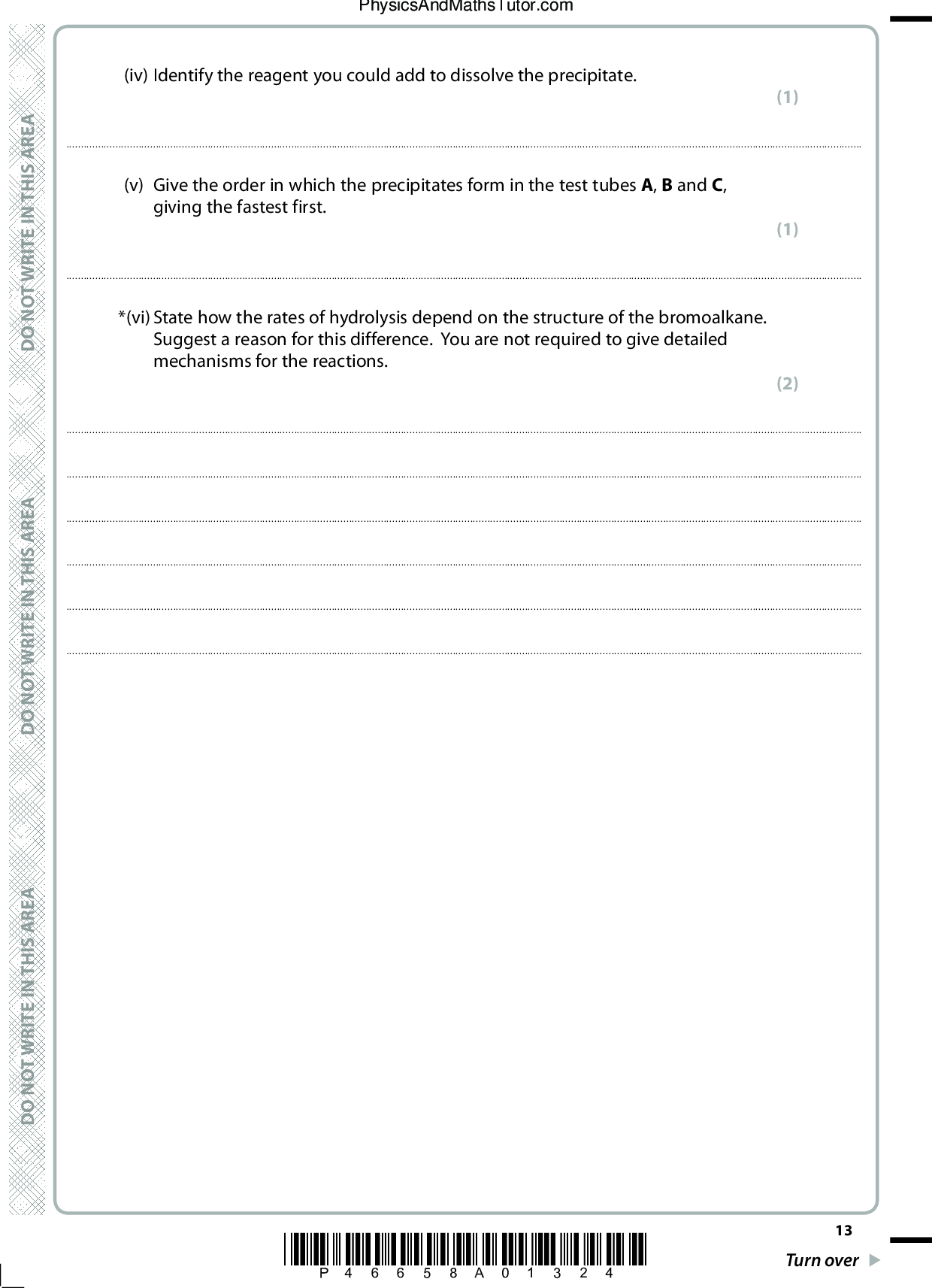 PhysicsAndMathsTutor.com

DO NOT WRITE IN THIS AREA

DO NOT WRITE IN THIS AREA

DO NOT WRITE IN THIS AREA

(iv) Identify the reagent you could add to dissolve the precipitate.

(1)

(v) Give the order in which the precipitates form in the test tubes **A**, **B** and **C**, giving the fastest first.

(1)

*(vi) State how the rates of hydrolysis depend on the structure of the bromoalkane. Suggest a reason for this difference. You are not required to give detailed mechanisms for the reactions.

(2)

13

P 4 6 6 5 8 A 0 1 3 2 4

Turn over